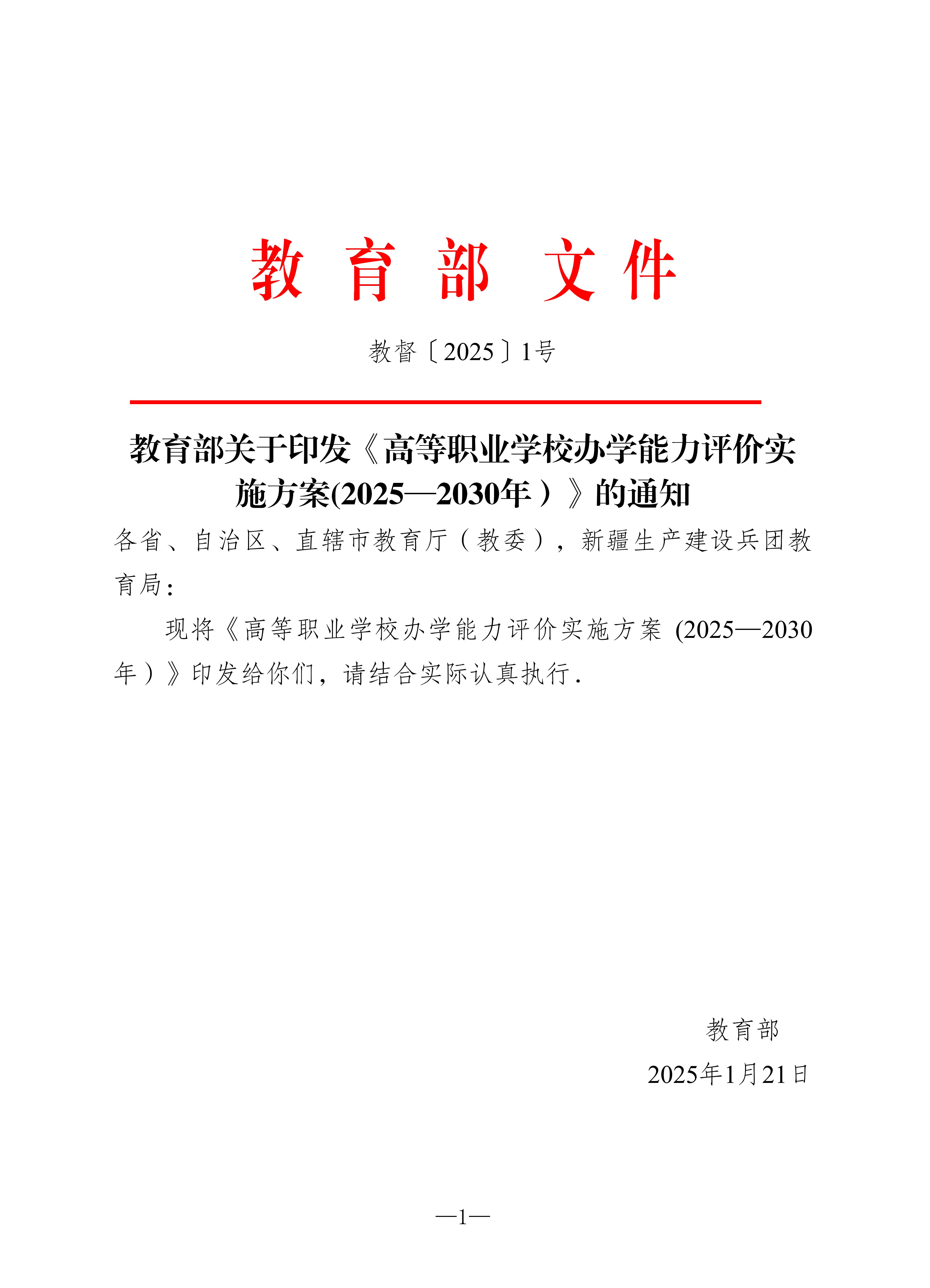 教育部文件

教督〔2025〕1号

教育部关于印发《高等职业学校办学能力评价实施方案(2025—2030年）》的通知

各省、自治区、直辖市教育厅（教委），新疆生产建设兵团教育局：

现将《高等职业学校办学能力评价实施方案 (2025—2030年）》印发给你们，请结合实际认真执行.

教育部

2025年1月21日

—1—